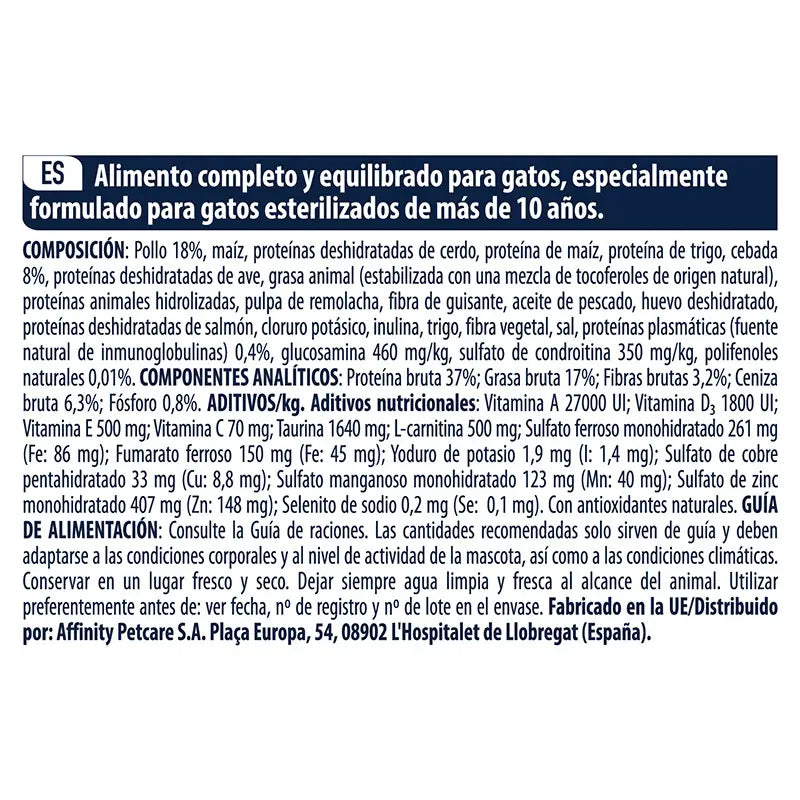 ES Alimento completo y equilibrado para gatos, especialmente formulado para gatos esterilizados de más de 10 años.

COMPOSICIÓN: Pollo 18%, maíz, proteínas deshidratadas de cerdo, proteína de maíz, proteína de trigo, cebada 8%, proteínas deshidratadas de ave, grasa animal (estabilizada con una mezcla de tocoferoles de origen natural), proteínas animales hidrolizadas, pulpa de remolacha, fibra de guisante, aceite de pescado, huevo deshidratado, proteínas deshidratadas de salmón, cloruro potásico, inulina, trigo, fibra vegetal, sal, proteínas plasmáticas (fuente natural de inmunoglobulinas) 0,4%, glucosamina 460 mg/kg, sulfato de condroitina 350 mg/kg, polifenoles naturales 0,01%. COMPONENTES ANALÍTICOS: Proteína bruta 37%; Grasa bruta 17%; Fibras brutas 3,2%; Ceniza bruta 6,3%; Fósforo 0,8%. ADITIVOS/kg. Aditivos nutricionales: Vitamina A 27000 UI; Vitamina $D_3$ 1800 UI; Vitamina E 500 mg; Vitamina C 70 mg; Taurina 1640 mg; L-carnitina 500 mg; Sulfato ferroso monohidratado 261 mg (Fe: 86 mg); Fumarato ferroso 150 mg (Fe: 45 mg); Yoduro de potasio 1,9 mg (I: 1,4 mg); Sulfato de cobre pentahidratado 33 mg (Cu: 8,8 mg); Sulfato manganoso monohidratado 123 mg (Mn: 40 mg); Sulfato de zinc monohidratado 407 mg (Zn: 148 mg); Selenito de sodio 0,2 mg (Se: 0,1 mg). Con antioxidantes naturales. GUÍA DE ALIMENTACIÓN: Consulte la Guía de raciones. Las cantidades recomendadas solo sirven de guía y deben adaptarse a las condiciones corporales y al nivel de actividad de la mascota, así como a las condiciones climáticas. Conservar en un lugar fresco y seco. Dejar siempre agua limpia y fresca al alcance del animal. Utilizar preferentemente antes de: ver fecha, nº de registro y nº de lote en el envase. Fabricado en la UE/Distribuido por: Affinity Petcare S.A. Plaça Europa, 54, 08902 L'Hospitalet de Llobregat (España).